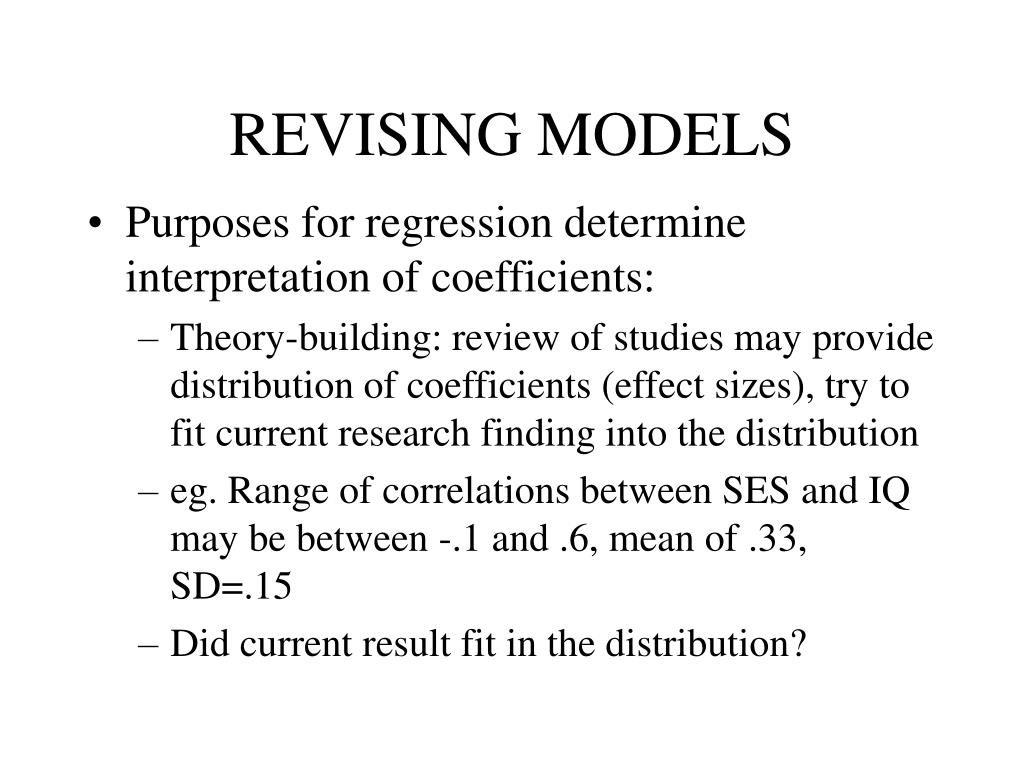 REVISING MODELS

• Purposes for regression determine interpretation of coefficients:
– Theory-building: review of studies may provide distribution of coefficients (effect sizes), try to fit current research finding into the distribution
– eg. Range of correlations between SES and IQ may be between -.1 and .6, mean of .33, SD=.15
– Did current result fit in the distribution?